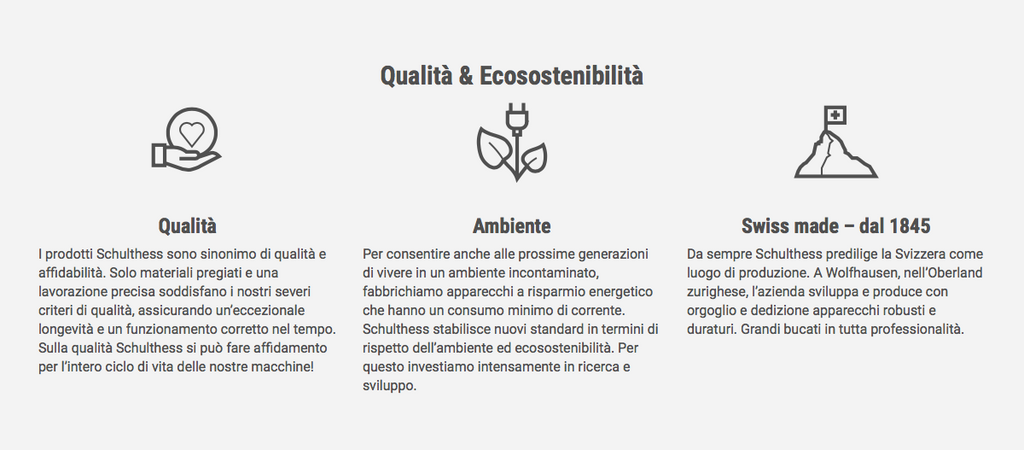 Qualità & Ecosostenibilità

Qualità

I prodotti Schulthess sono sinonimo di qualità e affidabilità. Solo materiali pregiati e una lavorazione precisa soddisfano i nostri severi criteri di qualità, assicurando un'eccezionale longevità e un funzionamento corretto nel tempo. Sulla qualità Schulthess si può fare affidamento per l'intero ciclo di vita delle nostre macchine!

Ambiente

Per consentire anche alle prossime generazioni di vivere in un ambiente incontaminato, fabbrichiamo apparecchi a risparmio energetico che hanno un consumo minimo di corrente. Schulthess stabilisce nuovi standard in termini di rispetto dell'ambiente ed ecosostenibilità. Per questo investiamo intensamente in ricerca e sviluppo.

Swiss made – dal 1845

Da sempre Schulthess predilige la Svizzera come luogo di produzione. A Wolfhausen, nell'Oberland zurighese, l'azienda sviluppa e produce con orgoglio e dedizione apparecchi robusti e duraturi. Grandi bucati in tutta professionalità.